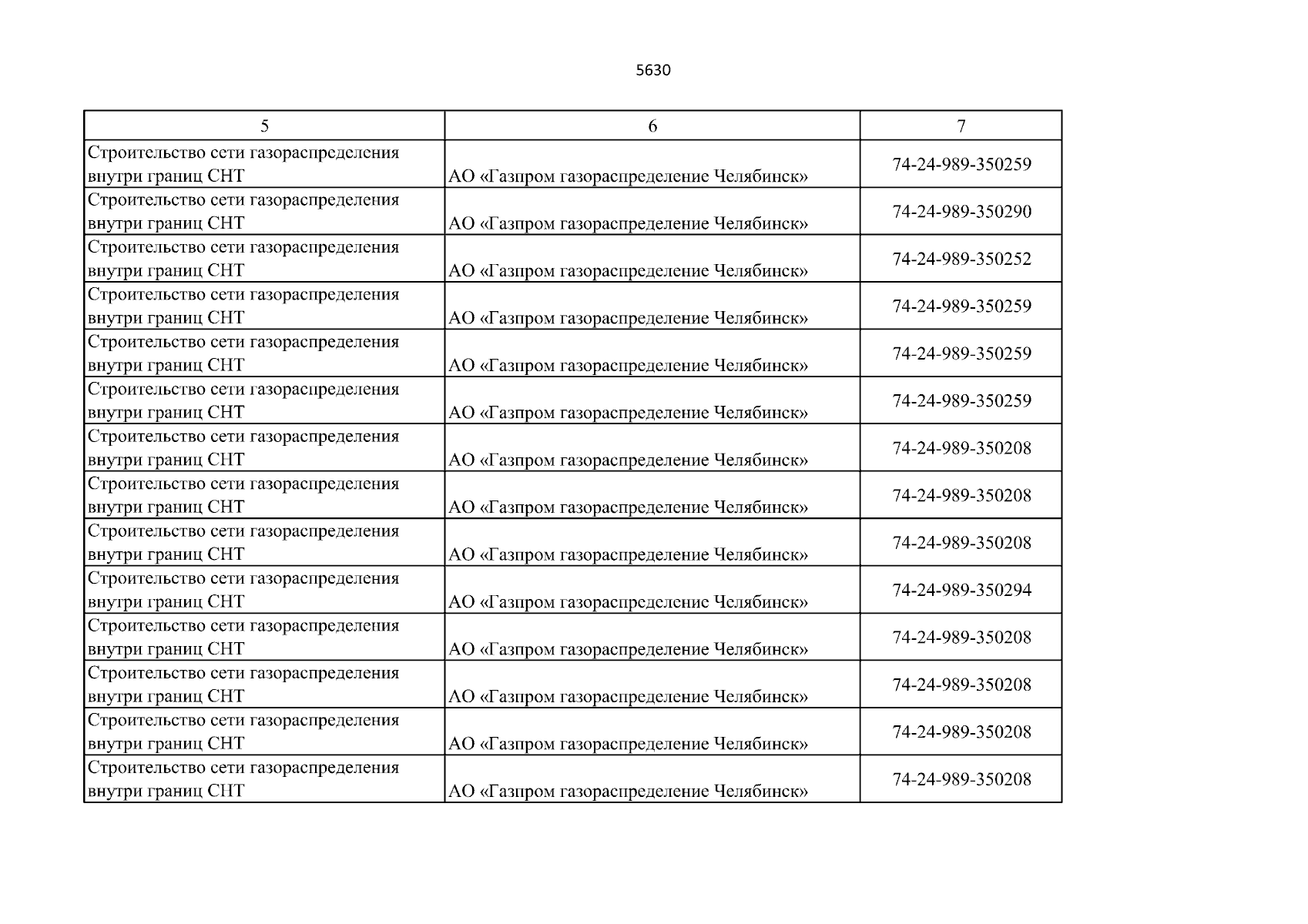 5630

| 5 | 6 | 7 |
|---|---|---|
| Строительство сети газораспределения внутри границ СНТ | АО «Газпром газораспределение Челябинск» | 74-24-989-350259 |
| Строительство сети газораспределения внутри границ СНТ | АО «Газпром газораспределение Челябинск» | 74-24-989-350290 |
| Строительство сети газораспределения внутри границ СНТ | АО «Газпром газораспределение Челябинск» | 74-24-989-350252 |
| Строительство сети газораспределения внутри границ СНТ | АО «Газпром газораспределение Челябинск» | 74-24-989-350259 |
| Строительство сети газораспределения внутри границ СНТ | АО «Газпром газораспределение Челябинск» | 74-24-989-350259 |
| Строительство сети газораспределения внутри границ СНТ | АО «Газпром газораспределение Челябинск» | 74-24-989-350259 |
| Строительство сети газораспределения внутри границ СНТ | АО «Газпром газораспределение Челябинск» | 74-24-989-350208 |
| Строительство сети газораспределения внутри границ СНТ | АО «Газпром газораспределение Челябинск» | 74-24-989-350208 |
| Строительство сети газораспределения внутри границ СНТ | АО «Газпром газораспределение Челябинск» | 74-24-989-350208 |
| Строительство сети газораспределения внутри границ СНТ | АО «Газпром газораспределение Челябинск» | 74-24-989-350294 |
| Строительство сети газораспределения внутри границ СНТ | АО «Газпром газораспределение Челябинск» | 74-24-989-350208 |
| Строительство сети газораспределения внутри границ СНТ | АО «Газпром газораспределение Челябинск» | 74-24-989-350208 |
| Строительство сети газораспределения внутри границ СНТ | АО «Газпром газораспределение Челябинск» | 74-24-989-350208 |
| Строительство сети газораспределения внутри границ СНТ | АО «Газпром газораспределение Челябинск» | 74-24-989-350208 |